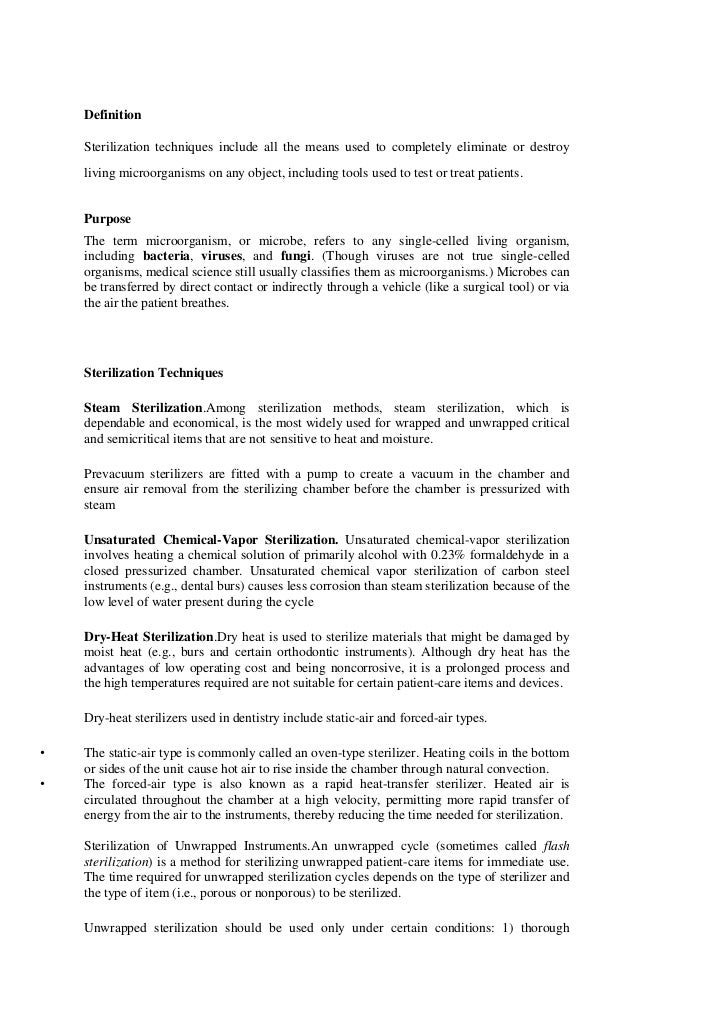 Definition

Sterilization techniques include all the means used to completely eliminate or destroy living microorganisms on any object, including tools used to test or treat patients.

Purpose

The term microorganism, or microbe, refers to any single-celled living organism, including bacteria, viruses, and fungi. (Though viruses are not true single-celled organisms, medical science still usually classifies them as microorganisms.) Microbes can be transferred by direct contact or indirectly through a vehicle (like a surgical tool) or via the air the patient breathes.

Sterilization Techniques

Steam Sterilization.Among sterilization methods, steam sterilization, which is dependable and economical, is the most widely used for wrapped and unwrapped critical and semicritical items that are not sensitive to heat and moisture.

Prevacuum sterilizers are fitted with a pump to create a vacuum in the chamber and ensure air removal from the sterilizing chamber before the chamber is pressurized with steam

Unsaturated Chemical-Vapor Sterilization. Unsaturated chemical-vapor sterilization involves heating a chemical solution of primarily alcohol with 0.23% formaldehyde in a closed pressurized chamber. Unsaturated chemical vapor sterilization of carbon steel instruments (e.g., dental burs) causes less corrosion than steam sterilization because of the low level of water present during the cycle

Dry-Heat Sterilization.Dry heat is used to sterilize materials that might be damaged by moist heat (e.g., burs and certain orthodontic instruments). Although dry heat has the advantages of low operating cost and being noncorrosive, it is a prolonged process and the high temperatures required are not suitable for certain patient-care items and devices.

Dry-heat sterilizers used in dentistry include static-air and forced-air types.

• The static-air type is commonly called an oven-type sterilizer. Heating coils in the bottom or sides of the unit cause hot air to rise inside the chamber through natural convection.
• The forced-air type is also known as a rapid heat-transfer sterilizer. Heated air is circulated throughout the chamber at a high velocity, permitting more rapid transfer of energy from the air to the instruments, thereby reducing the time needed for sterilization.

Sterilization of Unwrapped Instruments.An unwrapped cycle (sometimes called flash sterilization) is a method for sterilizing unwrapped patient-care items for immediate use. The time required for unwrapped sterilization cycles depends on the type of sterilizer and the type of item (i.e., porous or nonporous) to be sterilized.

Unwrapped sterilization should be used only under certain conditions: 1) thorough